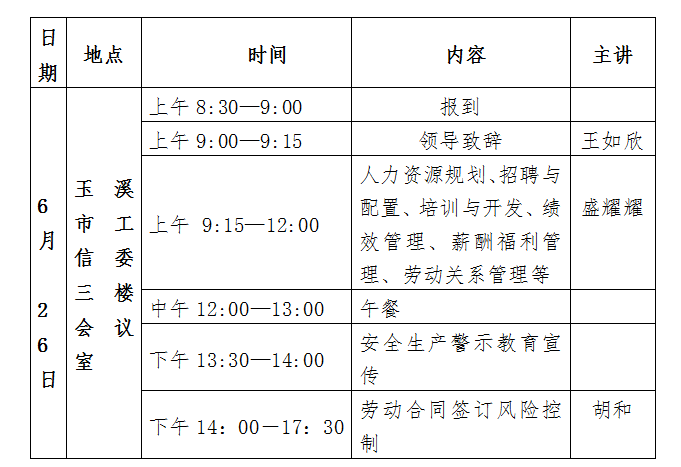 | 日期 | 地点 | 时间 | 内容 | 主讲 |
|---|---|---|---|---|
| 6月26日 | 玉溪市工信委三楼会议室 | 上午 8:30—9:00 | 报到 | |
| | | 上午 9:00—9:15 | 领导致辞 | 王如欣 |
| | | 上午 9:15—12:00 | 人力资源规划、招聘与配置、培训与开发、绩效管理、薪酬福利管理、劳动关系管理等 | 盛耀耀 |
| | | 中午 12:00—13:00 | 午餐 | |
| | | 下午 13:30—14:00 | 安全生产警示教育宣传 | |
| | | 下午 14：00—17：30 | 劳动合同签订风险控制 | 胡和 |